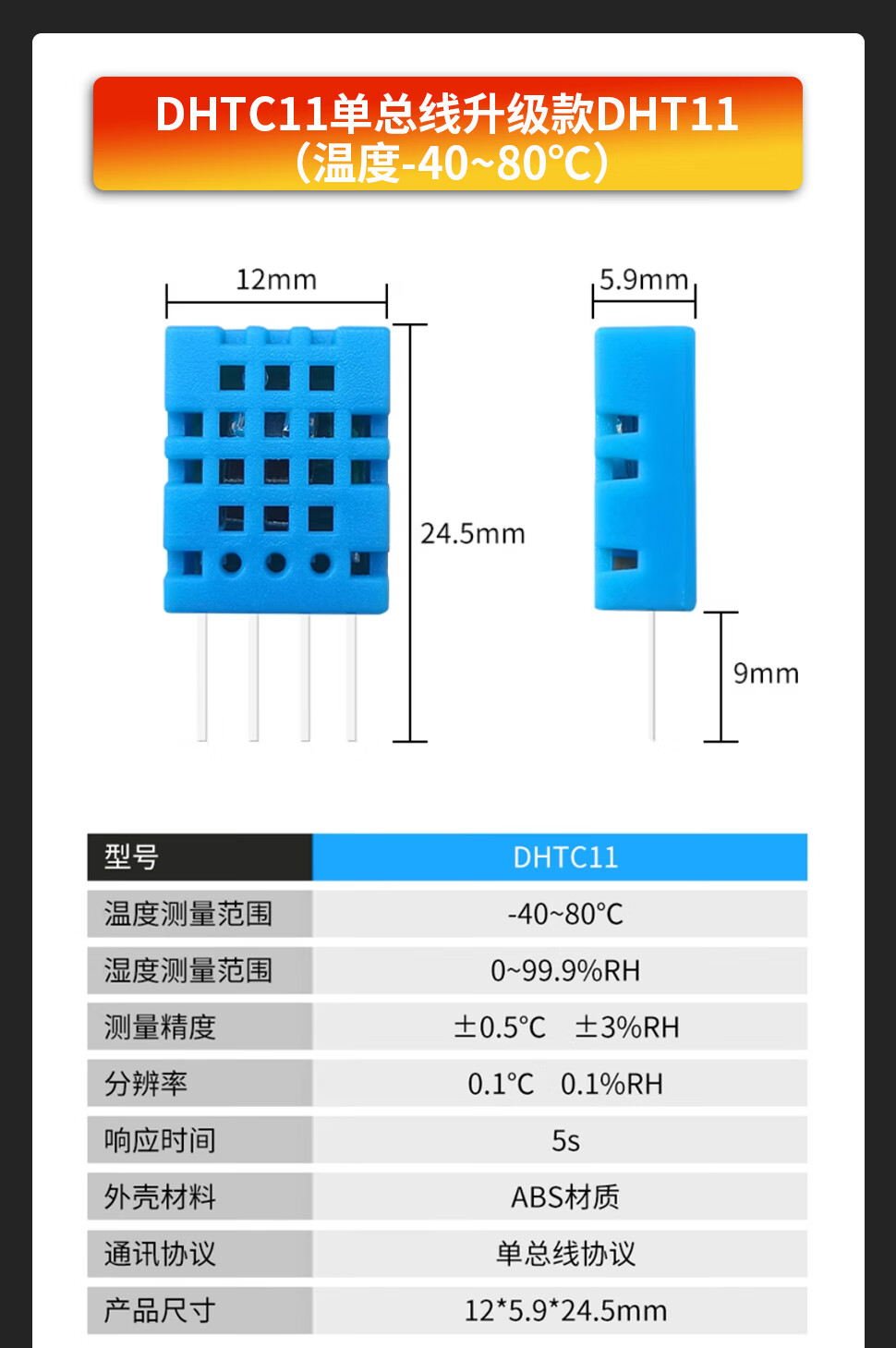 DHTC11单总线升级款DHT11
（温度-40~80℃）

12mm

5.9mm

24.5mm

9mm

| 型号 | DHTC11 |
|---|---|
| 温度测量范围 | -40~80℃ |
| 湿度测量范围 | 0~99.9%RH |
| 测量精度 | ±0.5℃ ±3%RH |
| 分辨率 | 0.1℃ 0.1%RH |
| 响应时间 | 5s |
| 外壳材料 | ABS材质 |
| 通讯协议 | 单总线协议 |
| 产品尺寸 | 12*5.9*24.5mm |